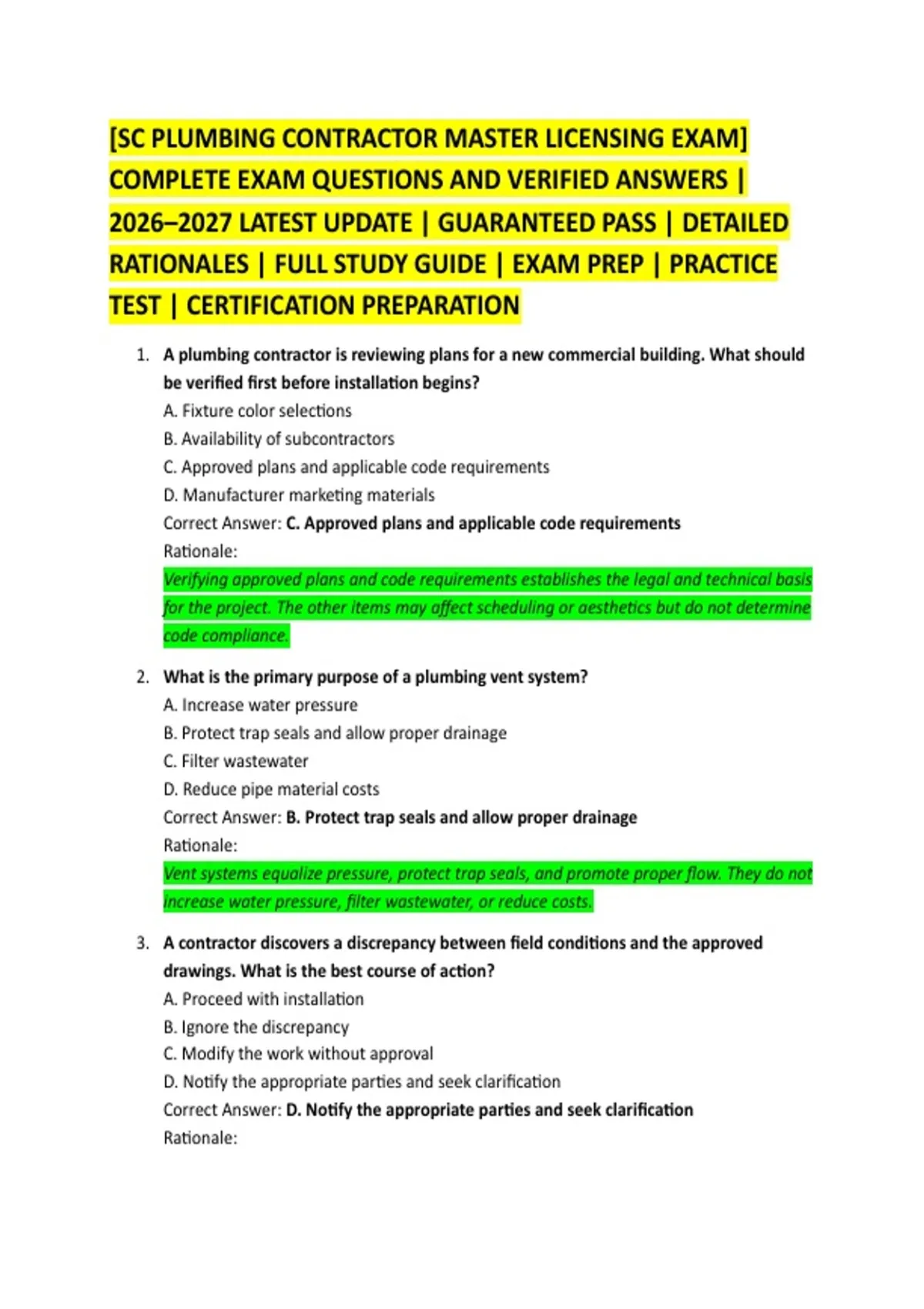 [SC PLUMBING CONTRACTOR MASTER LICENSING EXAM] COMPLETE EXAM QUESTIONS AND VERIFIED ANSWERS | 2026–2027 LATEST UPDATE | GUARANTEED PASS | DETAILED RATIONALES | FULL STUDY GUIDE | EXAM PREP | PRACTICE TEST | CERTIFICATION PREPARATION

1. A plumbing contractor is reviewing plans for a new commercial building. What should be verified first before installation begins?
A. Fixture color selections
B. Availability of subcontractors
C. Approved plans and applicable code requirements
D. Manufacturer marketing materials
Correct Answer: C. Approved plans and applicable code requirements
Rationale:
Verifying approved plans and code requirements establishes the legal and technical basis for the project. The other items may affect scheduling or aesthetics but do not determine code compliance.

2. What is the primary purpose of a plumbing vent system?
A. Increase water pressure
B. Protect trap seals and allow proper drainage
C. Filter wastewater
D. Reduce pipe material costs
Correct Answer: B. Protect trap seals and allow proper drainage
Rationale:
Vent systems equalize pressure, protect trap seals, and promote proper flow. They do not increase water pressure, filter wastewater, or reduce costs.

3. A contractor discovers a discrepancy between field conditions and the approved drawings. What is the best course of action?
A. Proceed with installation
B. Ignore the discrepancy
C. Modify the work without approval
D. Notify the appropriate parties and seek clarification
Correct Answer: D. Notify the appropriate parties and seek clarification
Rationale: